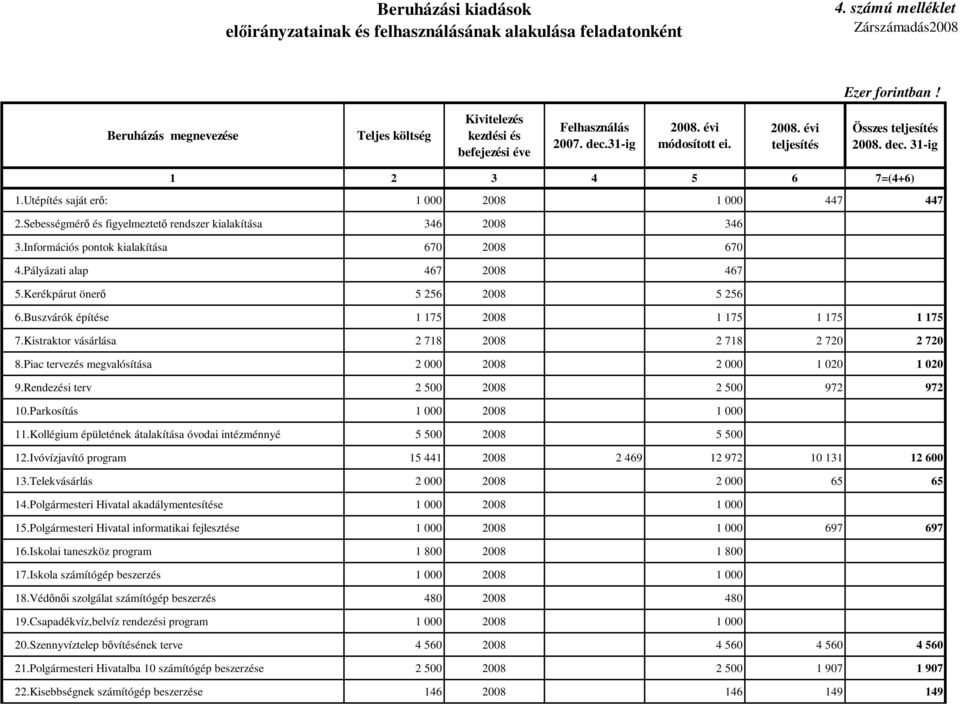 Beruházási kiadások
előirányzatainak és felhasználásának alakulása feladatonként

4. számú melléklet
Zárszámadás2008

Ezer forintban !

| Beruházás megnevezése | Teljes költség | Kivitelezés kezdési és befejezési éve | Felhasználás 2007. dec.31-ig | 2008. évi módosított ei. | 2008. évi teljesítés | Összes teljesítés 2008. dec. 31-ig |
|---|---|---|---|---|---|---|
| 1 | 2 | 3 | 4 | 5 | 6 | 7=(4+6) |
| 1.Utépítés saját erő: | 1 000 | 2008 | | 1 000 | 447 | 447 |
| 2.Sebességmérő és figyelmeztető rendszer kialakítása | 346 | 2008 | | 346 | | |
| 3.Információs pontok kialakítása | 670 | 2008 | | 670 | | |
| 4.Pályázati alap | 467 | 2008 | | 467 | | |
| 5.Kerékpárut önerő | 5 256 | 2008 | | 5 256 | | |
| 6.Buszvárók építése | 1 175 | 2008 | | 1 175 | 1 175 | 1 175 |
| 7.Kistraktor vásárlása | 2 718 | 2008 | | 2 718 | 2 720 | 2 720 |
| 8.Piac tervezés megvalósítása | 2 000 | 2008 | | 2 000 | 1 020 | 1 020 |
| 9.Rendezési terv | 2 500 | 2008 | | 2 500 | 972 | 972 |
| 10.Parkosítás | 1 000 | 2008 | | 1 000 | | |
| 11.Kollégium épületének átalakítása óvodai intézménnyé | 5 500 | 2008 | | 5 500 | | |
| 12.Ivóvízjavító program | 15 441 | 2008 | 2 469 | 12 972 | 10 131 | 12 600 |
| 13.Telekvásárlás | 2 000 | 2008 | | 2 000 | 65 | 65 |
| 14.Polgármesteri Hivatal akadálymentesítése | 1 000 | 2008 | | 1 000 | | |
| 15.Polgármesteri Hivatal informatikai fejlesztése | 1 000 | 2008 | | 1 000 | 697 | 697 |
| 16.Iskolai taneszköz program | 1 800 | 2008 | | 1 800 | | |
| 17.Iskola számítógép beszerzés | 1 000 | 2008 | | 1 000 | | |
| 18.Védőnői szolgálat számítógép beszerzés | 480 | 2008 | | 480 | | |
| 19.Csapadékvíz,belvíz rendezési program | 1 000 | 2008 | | 1 000 | | |
| 20.Szennyvíztelep bővítésének terve | 4 560 | 2008 | | 4 560 | 4 560 | 4 560 |
| 21.Polgármesteri Hivatalba 10 számítógép beszerzése | 2 500 | 2008 | | 2 500 | 1 907 | 1 907 |
| 22.Kisebbségnek számítógép beszerzése | 146 | 2008 | | 146 | 149 | 149 |